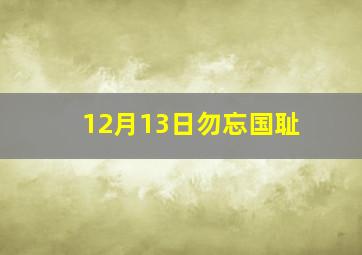 12月13日勿忘国耻